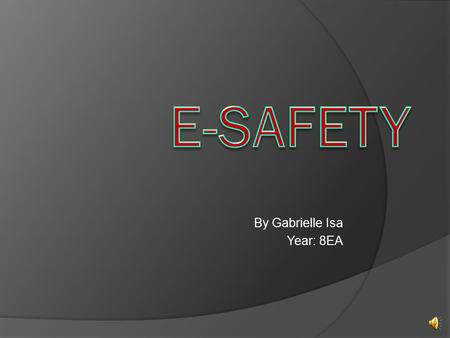 E-SAFETY

By Gabrielle Isa
Year: 8EA